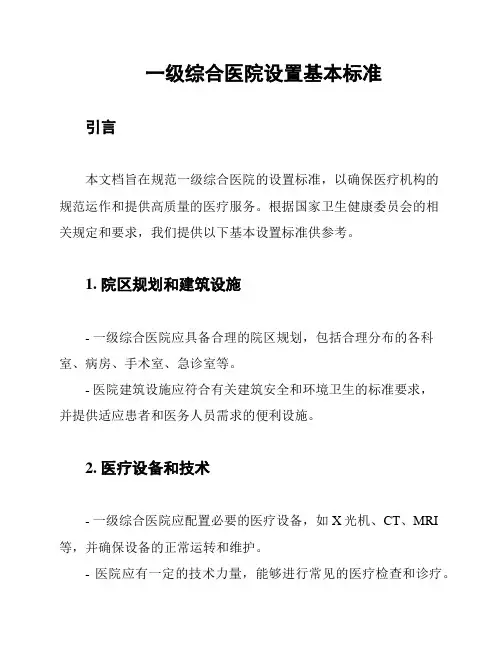 一级综合医院设置基本标准

引言

本文档旨在规范一级综合医院的设置标准，以确保医疗机构的规范运作和提供高质量的医疗服务。根据国家卫生健康委员会的相关规定和要求，我们提供以下基本设置标准供参考。

1. 院区规划和建筑设施

- 一级综合医院应具备合理的院区规划，包括合理分布的各科室、病房、手术室、急诊室等。
- 医院建筑设施应符合有关建筑安全和环境卫生的标准要求，并提供适应患者和医务人员需求的便利设施。

2. 医疗设备和技术

- 一级综合医院应配置必要的医疗设备，如 X 光机、CT、MRI 等，并确保设备的正常运转和维护。
- 医院应有一定的技术力量，能够进行常见的医疗检查和诊疗。